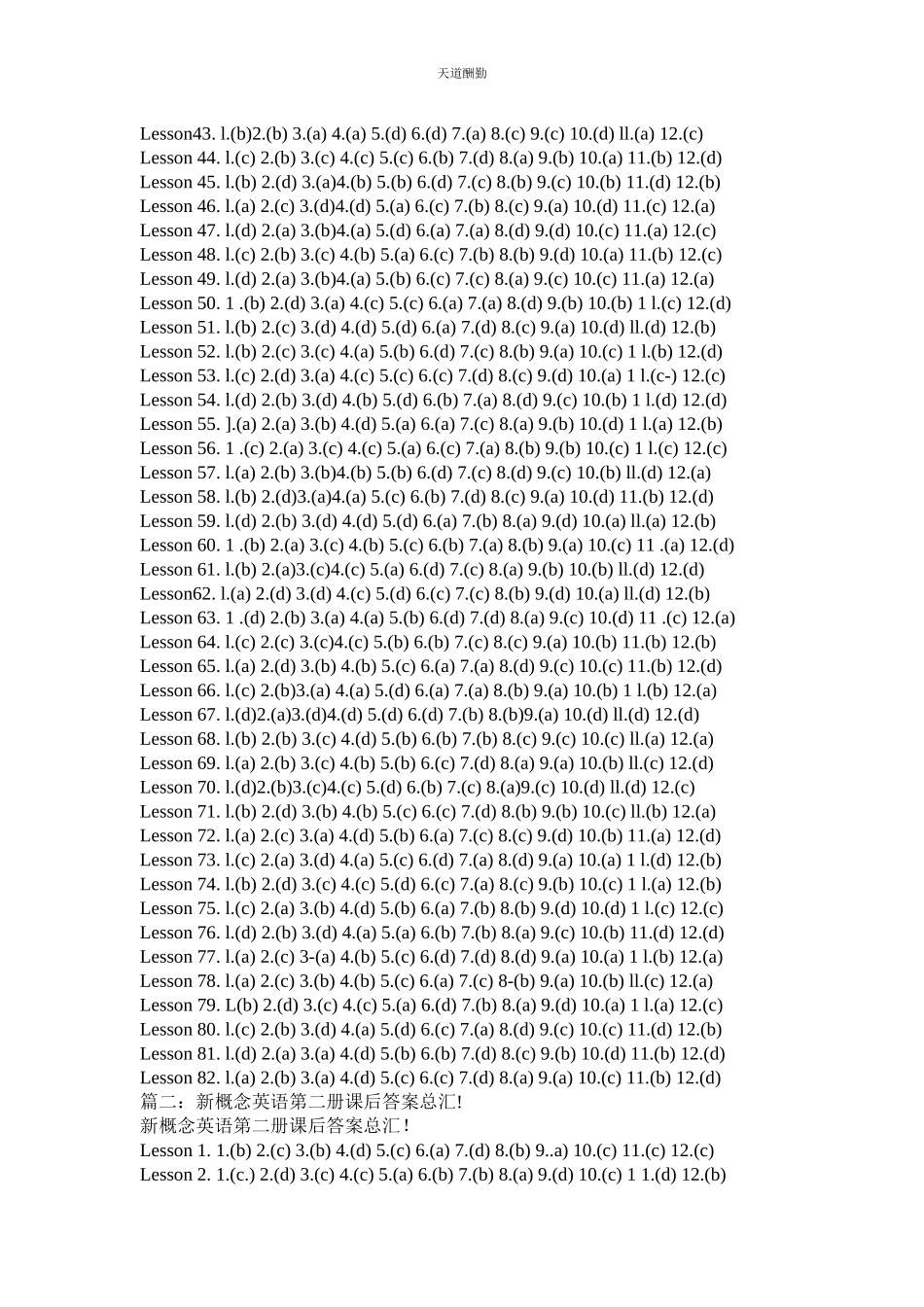 天道酬勤

Lesson43. l.(b)2.(b) 3.(a) 4.(a) 5.(d) 6.(d) 7.(a) 8.(c) 9.(c) 10.(d) ll.(a) 12.(c)
Lesson 44. l.(c) 2.(b) 3.(c) 4.(c) 5.(c) 6.(b) 7.(d) 8.(a) 9.(b) 10.(a) 11.(b) 12.(d)
Lesson 45. l.(b) 2.(d) 3.(a)4.(b) 5.(b) 6.(d) 7.(c) 8.(b) 9.(c) 10.(b) 11.(d) 12.(b)
Lesson 46. l.(a) 2.(c) 3.(d)4.(d) 5.(a) 6.(c) 7.(b) 8.(c) 9.(a) 10.(d) 11.(c) 12.(a)
Lesson 47. l.(d) 2.(a) 3.(b)4.(a) 5.(d) 6.(a) 7.(a) 8.(d) 9.(d) 10.(c) 11.(a) 12.(c)
Lesson 48. l.(c) 2.(b) 3.(c) 4.(b) 5.(a) 6.(c) 7.(b) 8.(b) 9.(d) 10.(a) 11.(b) 12.(c)
Lesson 49. l.(d) 2.(a) 3.(b)4.(a) 5.(b) 6.(c) 7.(c) 8.(a) 9.(c) 10.(c) 11.(a) 12.(a)
Lesson 50. 1 .(b) 2.(d) 3.(a) 4.(c) 5.(c) 6.(a) 7.(a) 8.(d) 9.(b) 10.(b) 1 l.(c) 12.(d)
Lesson 51. l.(b) 2.(c) 3.(d) 4.(d) 5.(d) 6.(a) 7.(d) 8.(c) 9.(a) 10.(d) ll.(d) 12.(b)
Lesson 52. l.(b) 2.(c) 3.(c) 4.(a) 5.(b) 6.(d) 7.(c) 8.(b) 9.(a) 10.(c) 1 l.(b) 12.(d)
Lesson 53. l.(c) 2.(d) 3.(a) 4.(c) 5.(c) 6.(c) 7.(d) 8.(c) 9.(d) 10.(a) 1 l.(c-) 12.(c)
Lesson 54. l.(d) 2.(b) 3.(d) 4.(b) 5.(d) 6.(b) 7.(a) 8.(d) 9.(c) 10.(b) 1 l.(d) 12.(d)
Lesson 55. ].(a) 2.(a) 3.(b) 4.(d) 5.(a) 6.(a) 7.(c) 8.(a) 9.(b) 10.(d) 1 l.(a) 12.(b)
Lesson 56. 1 .(c) 2.(a) 3.(c) 4.(c) 5.(a) 6.(c) 7.(a) 8.(b) 9.(b) 10.(c) 1 l.(c) 12.(c)
Lesson 57. l.(a) 2.(b) 3.(b)4.(b) 5.(b) 6.(d) 7.(c) 8.(d) 9.(c) 10.(b) ll.(d) 12.(a)
Lesson 58. l.(b) 2.(d)3.(a)4.(a) 5.(c) 6.(b) 7.(d) 8.(c) 9.(a) 10.(d) 11.(b) 12.(d)
Lesson 59. l.(d) 2.(b) 3.(d) 4.(d) 5.(d) 6.(a) 7.(b) 8.(a) 9.(d) 10.(a) ll.(a) 12.(b)
Lesson 60. 1 .(b) 2.(a) 3.(c) 4.(b) 5.(c) 6.(b) 7.(a) 8.(b) 9.(a) 10.(c) 11 .(a) 12.(d)
Lesson 61. l.(b) 2.(a)3.(c)4.(c) 5.(a) 6.(d) 7.(c) 8.(a) 9.(b) 10.(b) ll.(d) 12.(d)
Lesson62. l.(a) 2.(d) 3.(d) 4.(c) 5.(d) 6.(c) 7.(c) 8.(b) 9.(d) 10.(a) ll.(d) 12.(b)
Lesson 63. 1 .(d) 2.(b) 3.(a) 4.(a) 5.(b) 6.(d) 7.(d) 8.(a) 9.(c) 10.(d) 11 .(c) 12.(a)
Lesson 64. l.(c) 2.(c) 3.(c)4.(c) 5.(b) 6.(b) 7.(c) 8.(c) 9.(a) 10.(b) 11.(b) 12.(b)
Lesson 65. l.(a) 2.(d) 3.(b) 4.(b) 5.(c) 6.(a) 7.(a) 8.(d) 9.(c) 10.(c) 11.(b) 12.(d)
Lesson 66. l.(c) 2.(b)3.(a) 4.(a) 5.(d) 6.(a) 7.(a) 8.(b) 9.(a) 10.(b) 1 l.(b) 12.(a)
Lesson 67. l.(d)2.(a)3.(d)4.(d) 5.(d) 6.(d) 7.(b) 8.(b)9.(a) 10.(d) ll.(d) 12.(d)
Lesson 68. l.(b) 2.(b) 3.(c) 4.(d) 5.(b) 6.(b) 7.(b) 8.(c) 9.(c) 10.(c) ll.(a) 12.(a)
Lesson 69. l.(a) 2.(b) 3.(c) 4.(b) 5.(b) 6.(c) 7.(d) 8.(a) 9.(a) 10.(b) ll.(c) 12.(d)
Lesson 70. l.(d)2.(b)3.(c)4.(c) 5.(d) 6.(b) 7.(c) 8.(a)9.(c) 10.(d) ll.(d) 12.(c)
Lesson 71. l.(b) 2.(d) 3.(b) 4.(b) 5.(c) 6.(c) 7.(d) 8.(b) 9.(b) 10.(c) ll.(b) 12.(a)
Lesson 72. l.(a) 2.(c) 3.(a) 4.(d) 5.(b) 6.(a) 7.(c) 8.(c) 9.(d) 10.(b) 11.(a) 12.(d)
Lesson 73. l.(c) 2.(a) 3.(d) 4.(a) 5.(c) 6.(d) 7.(a) 8.(d) 9.(a) 10.(a) 1 l.(d) 12.(b)
Lesson 74. l.(b) 2.(d) 3.(c) 4.(c) 5.(d) 6.(c) 7.(a) 8.(c) 9.(b) 10.(c) 1 l.(a) 12.(b)
Lesson 75. l.(c) 2.(a) 3.(b) 4.(d) 5.(b) 6.(a) 7.(b) 8.(b) 9.(d) 10.(d) 1 l.(c) 12.(c)
Lesson 76. l.(d) 2.(b) 3.(d) 4.(a) 5.(a) 6.(b) 7.(b) 8.(a) 9.(c) 10.(b) 11.(d) 12.(d)
Lesson 77. l.(a) 2.(c) 3-(a) 4.(b) 5.(c) 6.(d) 7.(d) 8.(d) 9.(a) 10.(a) 1 l.(b) 12.(a)
Lesson 78. l.(a) 2.(c) 3.(b) 4.(b) 5.(c) 6.(a) 7.(c) 8-(b) 9.(a) 10.(b) ll.(c) 12.(a)
Lesson 79. L(b) 2.(d) 3.(c) 4.(c) 5.(a) 6.(d) 7.(b) 8.(a) 9.(d) 10.(a) 1 l.(a) 12.(c)
Lesson 80. l.(c) 2.(b) 3.(d) 4.(a) 5.(d) 6.(c) 7.(a) 8.(d) 9.(c) 10.(c) 11.(d) 12.(b)
Lesson 81. l.(d) 2.(a) 3.(a) 4.(d) 5.(b) 6.(b) 7.(d) 8.(c) 9.(b) 10.(d) 11.(b) 12.(d)
Lesson 82. l.(a) 2.(b) 3.(a) 4.(d) 5.(c) 6.(c) 7.(d) 8.(a) 9.(a) 10.(c) 11.(b) 12.(d)
篇二：新概念英语第二册课后答案总汇!
新概念英语第二册课后答案总汇!
Lesson 1. 1.(b) 2.(c) 3.(b) 4.(d) 5.(c) 6.(a) 7.(d) 8.(b) 9..a) 10.(c) 11.(c) 12.(c)
Lesson 2. 1.(c.) 2.(d) 3.(c) 4.(c) 5.(a) 6.(b) 7.(b) 8.(a) 9.(d) 10.(c) 1 1.(d) 12.(b)